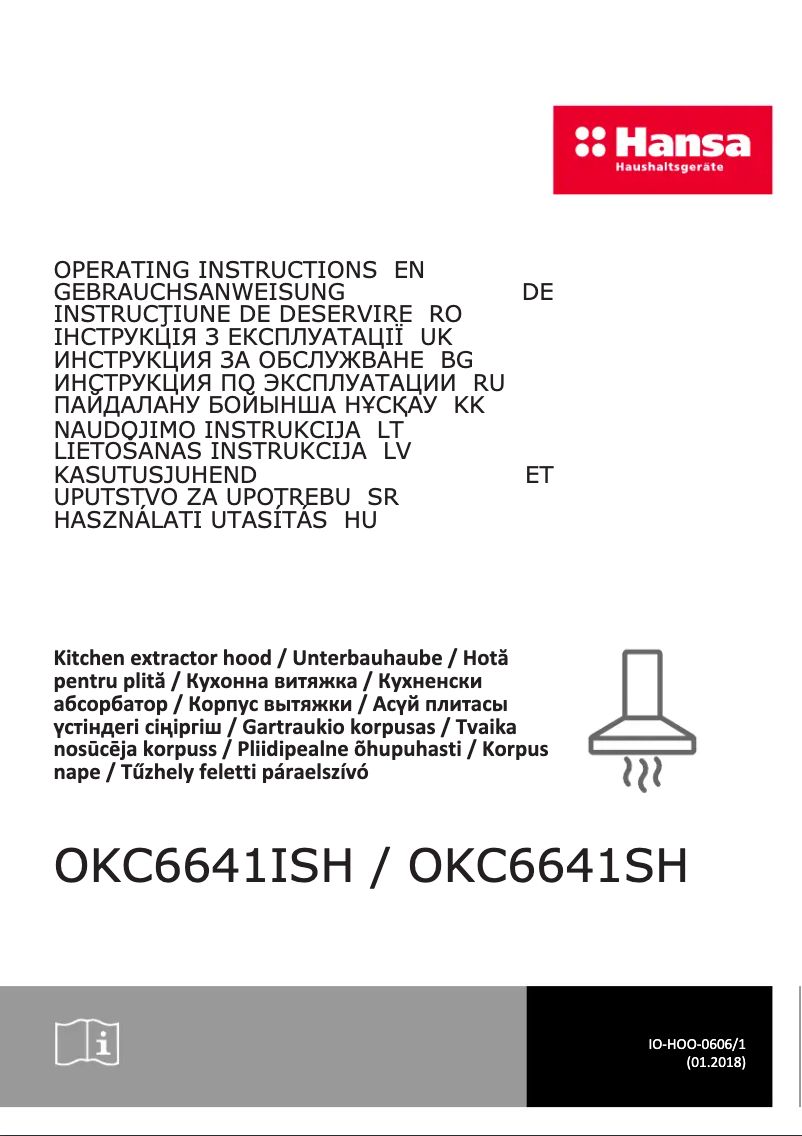 Hansa
Haushaltsgeräte

OPERATING INSTRUCTIONS EN
GEBRAUCHSANWEISUNG DE
INSTRUCŢIUNE DE DESERVIRE RO
ІНСТРУКЦІЯ З ЕКСПЛУАТАЦІЇ UK
ИНСТРУКЦИЯ ЗА ОБСЛУЖВАНЕ BG
ИНСТРУКЦИЯ ПО ЭКСПЛУАТАЦИИ RU
ПАЙДАЛАНУ БОЙЫНША НҰСҚАУ KK
NAUDOJIMO INSTRUKCIJA LT
LIETOŠANAS INSTRUKCIJA LV
KASUTUSJUHEND ET
UPUTSTVO ZA UPOTREBU SR
HASZNÁLATI UTASÍTÁS HU

Kitchen extractor hood / Unterbauhaube / Hotă pentru plită / Кухонна витяжка / Кухненски абсорбатор / Корпус вытяжки / Асүй плитасы үстіндегі сіңіргіш / Gartraukio korpusas / Tvaika nosūcēja korpuss / Pliidipealne õhupuhasti / Korpus nape / Tűzhely feletti páraelszívó

OKC6641ISH / OKC6641SH

IO-HOO-0606/1
(01.2018)